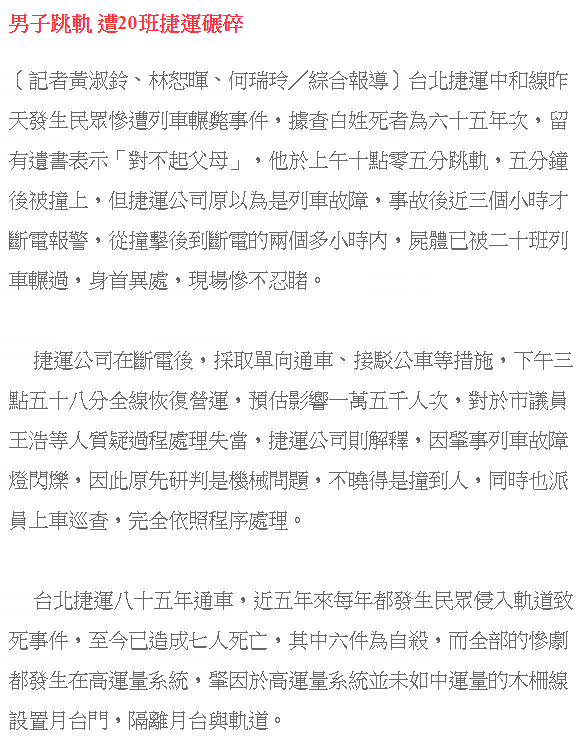 男子跳軌 遭20班捷運碾碎

〔記者黃淑鈴、林恕暉、何瑞玲／綜合報導〕台北捷運中和線昨天發生民眾慘遭列車輾斃事件，據查白姓死者為六十五年次，留有遺書表示「對不起父母」，他於上午十點零五分跳軌，五分鐘後被撞上，但捷運公司原以為是列車故障，事故後近三個小時才斷電報警，從撞擊後到斷電的兩個多小時內，屍體已被二十班列車輾過，身首異處，現場慘不忍睹。

捷運公司在斷電後，採取單向通車、接駁公車等措施，下午三點五十八分全線恢復營運，預估影響一萬五千人次，對於市議員王浩等人質疑過程處理失當，捷運公司則解釋，因肇事列車故障燈閃爍，因此原先研判是機械問題，不曉得是撞到人，同時也派員上車巡查，完全依照程序處理。

台北捷運八十五年通車，近五年來每年都發生民眾侵入軌道致死事件，至今已造成七人死亡，其中六件為自殺，而全部的慘劇都發生在高運量系統，肇因於高運量系統並未如中運量的木柵線設置月台門，隔離月台與軌道。